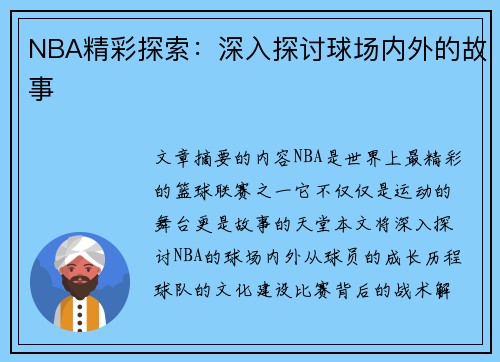 NBA精彩探索：深入探讨球场内外的故事

文章摘要的内容NBA是世界上最精彩的篮球联赛之一它不仅仅是运动的舞台更是故事的天堂本文将深入探讨NBA的球场内外从球员的成长历程球队的文化建设比赛背后的战术解